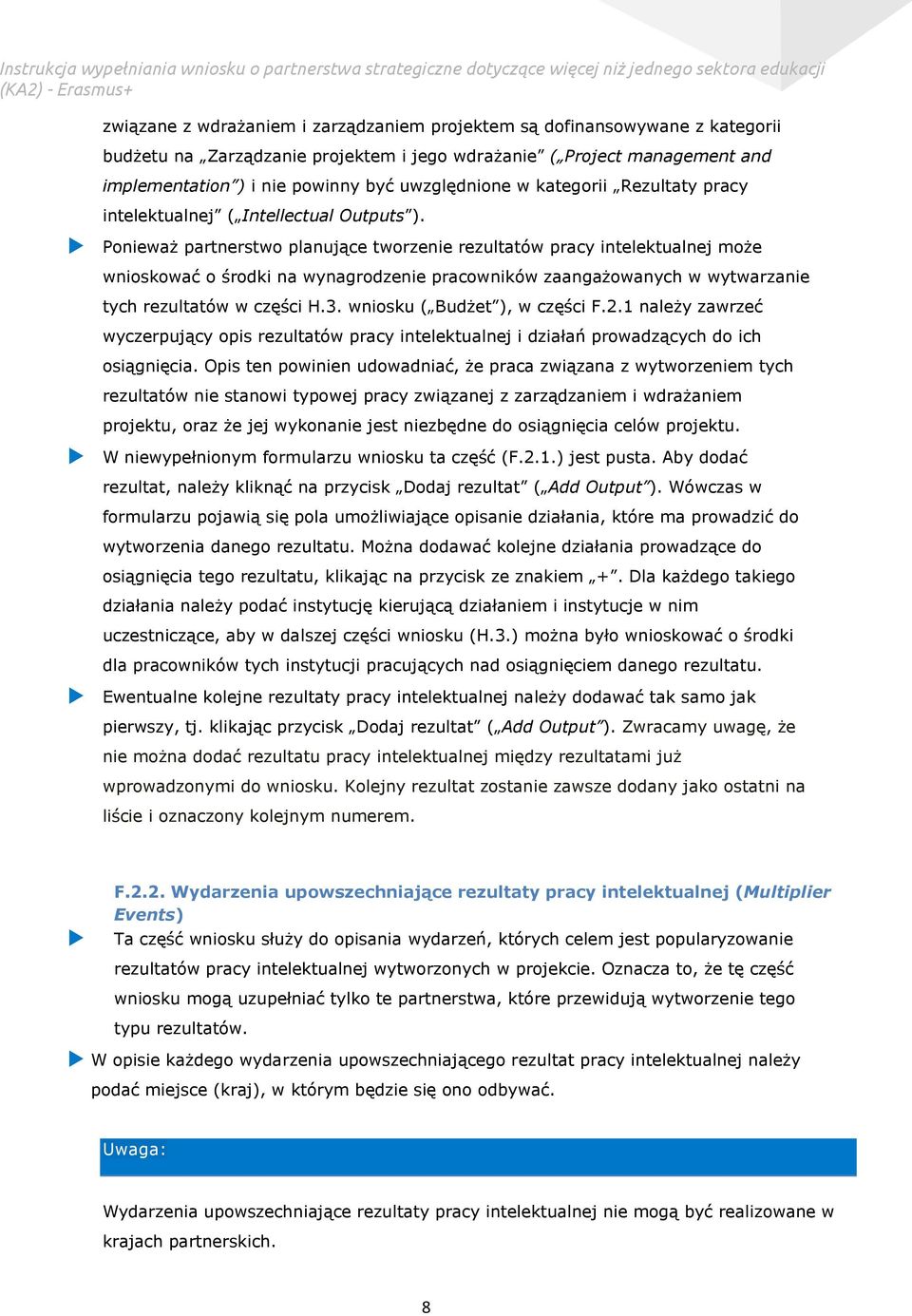 Instrukcja wypełniania wniosku o partnerstwa strategiczne dotyczące więcej niż jednego sektora edukacji (KA2) - Erasmus+

związane z wdrażaniem i zarządzaniem projektem są dofinansowywane z kategorii budżetu na „Zarządzanie projektem i jego wdrażanie" („Project management and implementation") i nie powinny być uwzględnione w kategorii „Rezultaty pracy intelektualnej" („Intellectual Outputs").

Ponieważ partnerstwo planujące tworzenie rezultatów pracy intelektualnej może wnioskować o środki na wynagrodzenie pracowników zaangażowanych w wytwarzanie tych rezultatów w części H.3. wniosku („Budżet"), w części F.2.1 należy zawrzeć wyczerpujący opis rezultatów pracy intelektualnej i działań prowadzących do ich osiągnięcia. Opis ten powinien udowadniać, że praca związana z wytworzeniem tych rezultatów nie stanowi typowej pracy związanej z zarządzaniem i wdrażaniem projektu, oraz że jej wykonanie jest niezbędne do osiągnięcia celów projektu.

W niewypełnionym formularzu wniosku ta część (F.2.1.) jest pusta. Aby dodać rezultat, należy kliknąć na przycisk „Dodaj rezultat" („Add Output"). Wówczas w formularzu pojawią się pola umożliwiające opisanie działania, które ma prowadzić do wytworzenia danego rezultatu. Można dodawać kolejne działania prowadzące do osiągnięcia tego rezultatu, klikając na przycisk ze znakiem „+". Dla każdego takiego działania należy podać instytucję kierującą działaniem i instytucje w nim uczestniczące, aby w dalszej części wniosku (H.3.) można było wnioskować o środki dla pracowników tych instytucji pracujących nad osiągnięciem danego rezultatu.

Ewentualne kolejne rezultaty pracy intelektualnej należy dodawać tak samo jak pierwszy, tj. klikając przycisk „Dodaj rezultat" („Add Output"). Zwracamy uwagę, że nie można dodać rezultatu pracy intelektualnej między rezultatami już wprowadzonymi do wniosku. Kolejny rezultat zostanie zawsze dodany jako ostatni na liście i oznaczony kolejnym numerem.

F.2.2. Wydarzenia upowszechniające rezultaty pracy intelektualnej (Multiplier Events)

Ta część wniosku służy do opisania wydarzeń, których celem jest popularyzowanie rezultatów pracy intelektualnej wytworzonych w projekcie. Oznacza to, że tę część wniosku mogą uzupełniać tylko te partnerstwa, które przewidują wytworzenie tego typu rezultatów.

W opisie każdego wydarzenia upowszechniającego rezultat pracy intelektualnej należy podać miejsce (kraj), w którym będzie się ono odbywać.

Uwaga:

Wydarzenia upowszechniające rezultaty pracy intelektualnej nie mogą być realizowane w krajach partnerskich.

8